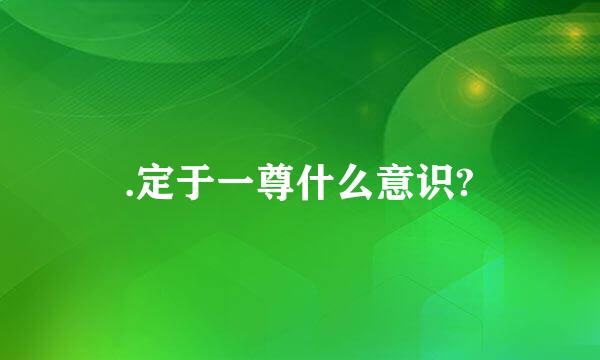 .定于一尊什么意识?